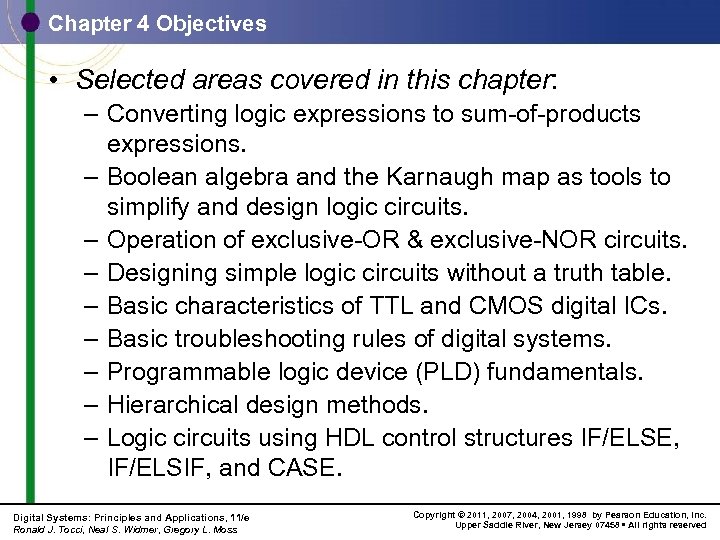 Chapter 4 Objectives

• Selected areas covered in this chapter:

– Converting logic expressions to sum-of-products expressions.

– Boolean algebra and the Karnaugh map as tools to simplify and design logic circuits.

– Operation of exclusive-OR & exclusive-NOR circuits.

– Designing simple logic circuits without a truth table.

– Basic characteristics of TTL and CMOS digital ICs.

– Basic troubleshooting rules of digital systems.

– Programmable logic device (PLD) fundamentals.

– Hierarchical design methods.

– Logic circuits using HDL control structures IF/ELSE, IF/ELSIF, and CASE.

Digital Systems: Principles and Applications, 11/e
Ronald J. Tocci, Neal S. Widmer, Gregory L. Moss

Copyright © 2011, 2007, 2004, 2001, 1998 by Pearson Education, Inc.
Upper Saddle River, New Jersey 07458 • All rights reserved